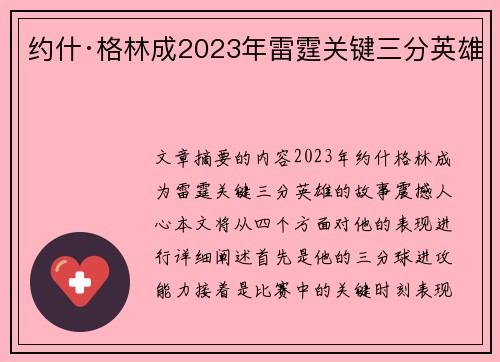 约什·格林成2023年雷霆关键三分英雄

文章摘要的内容2023年约什格林成为雷霆关键三分英雄的故事震撼人心本文将从四个方面对他的表现进行详细阐述首先是他的三分球进攻能力接着是比赛中的关键时刻表现